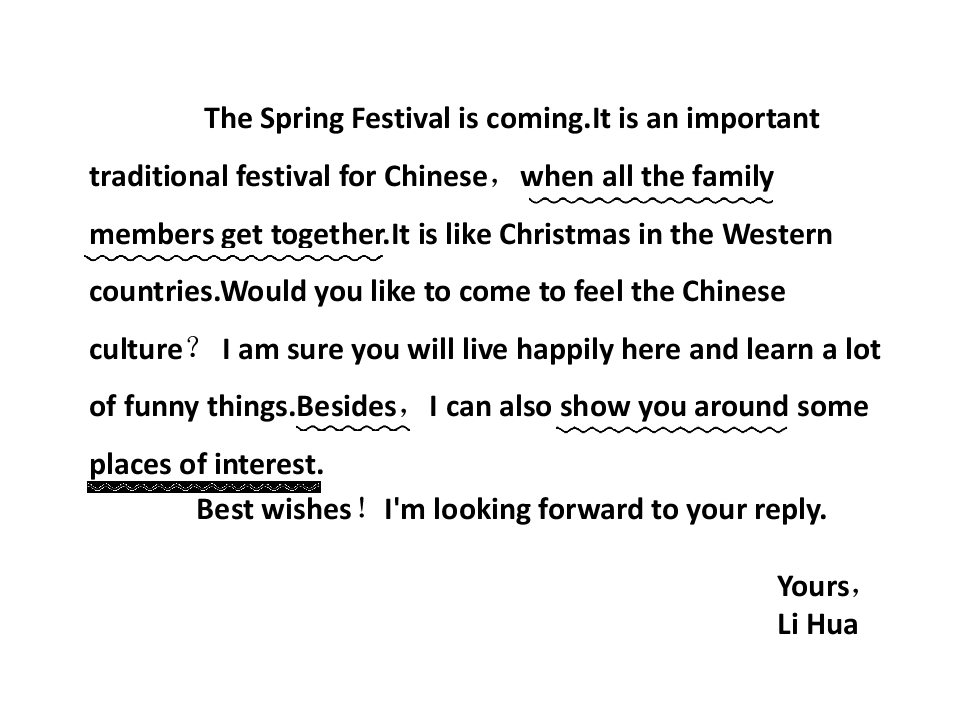 The Spring Festival is coming.It is an important traditional festival for Chinese， when all the family members get together.It is like Christmas in the Western countries.Would you like to come to feel the Chinese culture？ I am sure you will live happily here and learn a lot of funny things.Besides， I can also show you around some places of interest.

Best wishes！ I'm looking forward to your reply.

Yours，
Li Hua